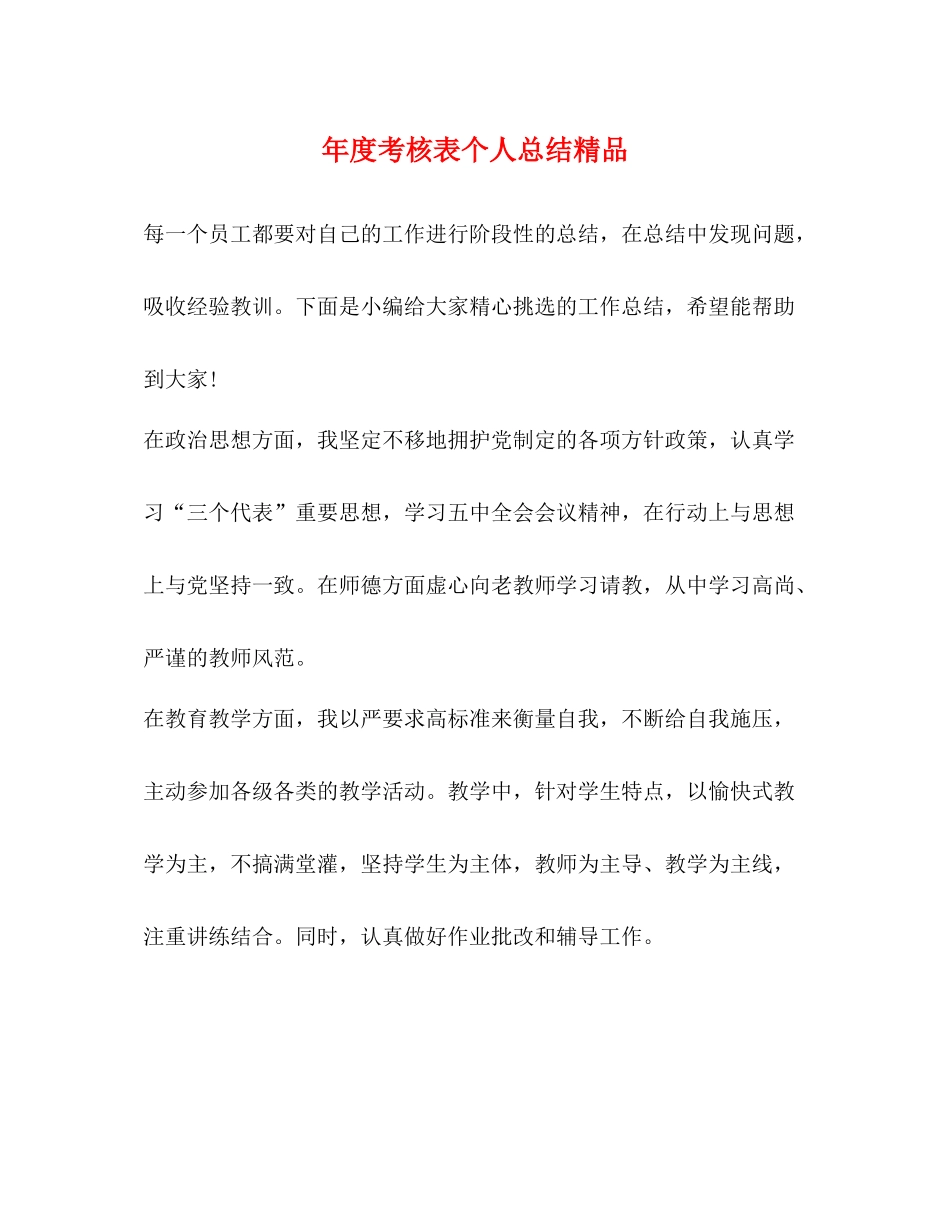 年度考核表个人总结精品

每一个员工都要对自己的工作进行阶段性的总结，在总结中发现问题，吸收经验教训。下面是小编给大家精心挑选的工作总结，希望能帮助到大家!

在政治思想方面，我坚定不移地拥护党制定的各项方针政策，认真学习“三个代表”重要思想，学习五中全会会议精神，在行动上与思想上与党坚持一致。在师德方面虚心向老教师学习请教，从中学习高尚、严谨的教师风范。

在教育教学方面，我以严要求高标准来衡量自我，不断给自我施压，主动参加各级各类的教学活动。教学中，针对学生特点，以愉快式教学为主，不搞满堂灌，坚持学生为主体，教师为主导、教学为主线，注重讲练结合。同时，认真做好作业批改和辅导工作。